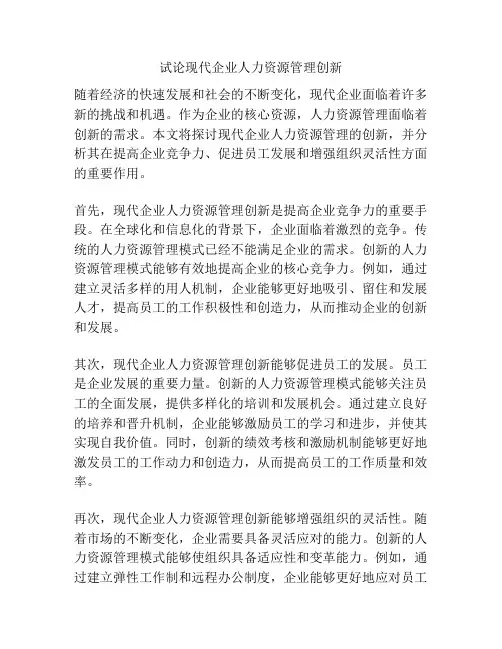 试论现代企业人力资源管理创新

随着经济的快速发展和社会的不断变化，现代企业面临着许多新的挑战和机遇。作为企业的核心资源，人力资源管理面临着创新的需求。本文将探讨现代企业人力资源管理的创新，并分析其在提高企业竞争力、促进员工发展和增强组织灵活性方面的重要作用。

首先，现代企业人力资源管理创新是提高企业竞争力的重要手段。在全球化和信息化的背景下，企业面临着激烈的竞争。传统的人力资源管理模式已经不能满足企业的需求。创新的人力资源管理模式能够有效地提高企业的核心竞争力。例如，通过建立灵活多样的用人机制，企业能够更好地吸引、留住和发展人才，提高员工的工作积极性和创造力，从而推动企业的创新和发展。

其次，现代企业人力资源管理创新能够促进员工的发展。员工是企业发展的重要力量。创新的人力资源管理模式能够关注员工的全面发展，提供多样化的培训和发展机会。通过建立良好的培养和晋升机制，企业能够激励员工的学习和进步，并使其实现自我价值。同时，创新的绩效考核和激励机制能够更好地激发员工的工作动力和创造力，从而提高员工的工作质量和效率。

再次，现代企业人力资源管理创新能够增强组织的灵活性。随着市场的不断变化，企业需要具备灵活应对的能力。创新的人力资源管理模式能够使组织具备适应性和变革能力。例如，通过建立弹性工作制和远程办公制度，企业能够更好地应对员工